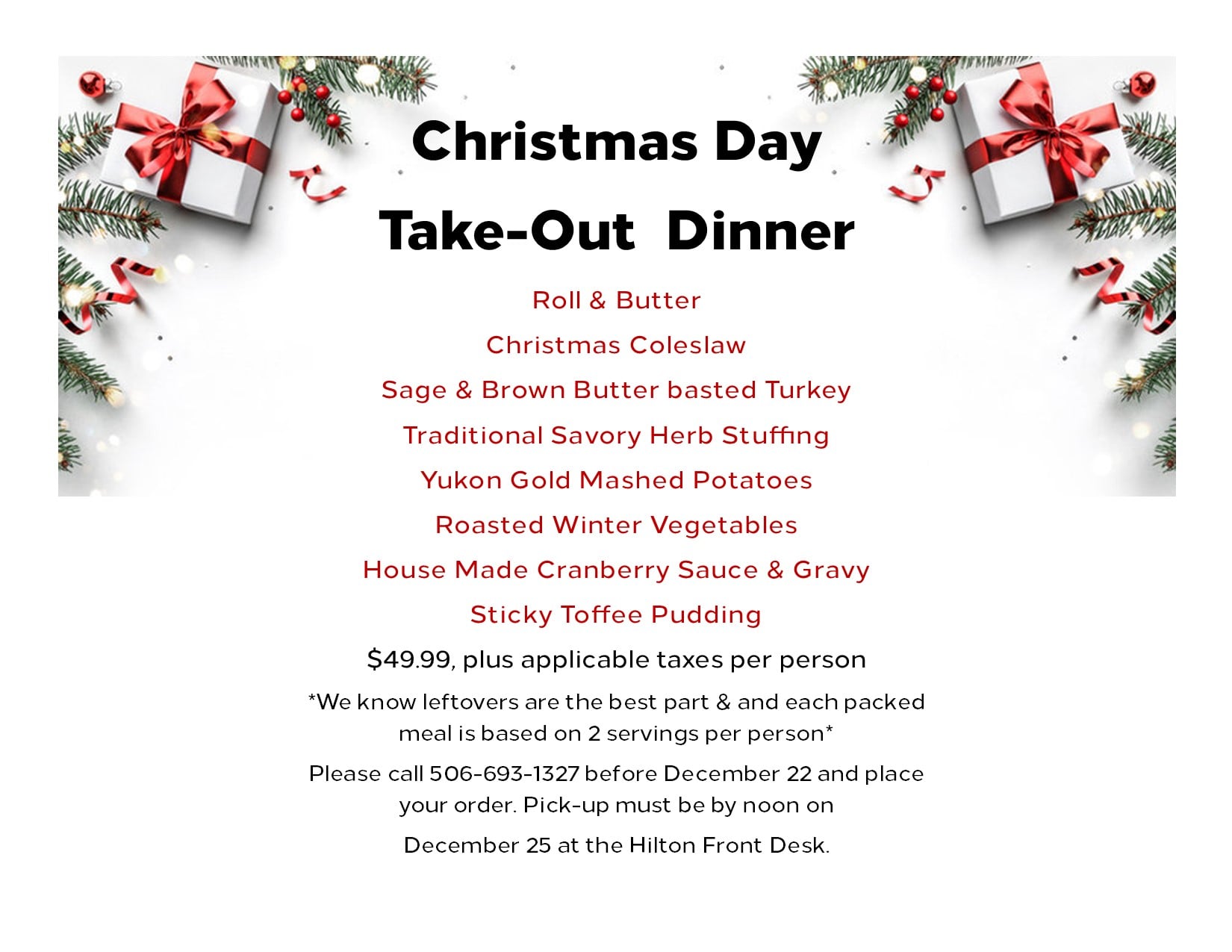 Christmas Day

Take-Out Dinner

Roll & Butter

Christmas Coleslaw

Sage & Brown Butter basted Turkey

Traditional Savory Herb Stuffing

Yukon Gold Mashed Potatoes

Roasted Winter Vegetables

House Made Cranberry Sauce & Gravy

Sticky Toffee Pudding

$49.99, plus applicable taxes per person

*We know leftovers are the best part & and each packed meal is based on 2 servings per person*

Please call 506-693-1327 before December 22 and place your order. Pick-up must be by noon on

December 25 at the Hilton Front Desk.